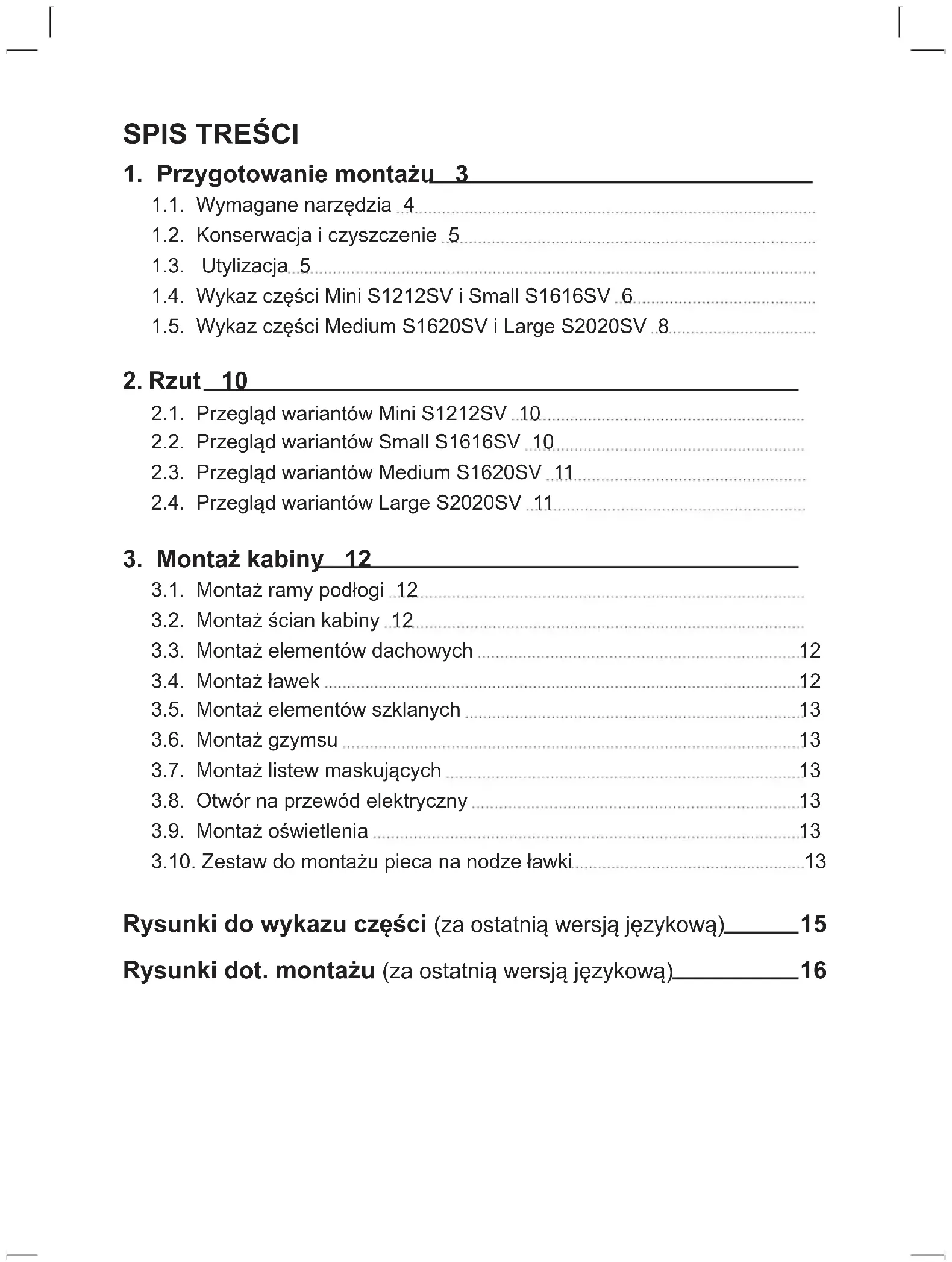 SPIS TREŚCI

1. Przygotowanie montażu 3

1.1. Wymagane narzędzia 4
1.2. Konserwacja i czyszczenie 5
1.3. Utylizacja 5
1.4. Wykaz części Mini S1212SV i Small S1616SV 6
1.5. Wykaz części Medium S1620SV i Large S2020SV 8

2. Rzut 10

2.1. Przegląd wariantów Mini S1212SV 10
2.2. Przegląd wariantów Small S1616SV 10
2.3. Przegląd wariantów Medium S1620SV 11
2.4. Przegląd wariantów Large S2020SV 11

3. Montaż kabiny 12

3.1. Montaż ramy podłogi 12
3.2. Montaż ścian kabiny 12
3.3. Montaż elementów dachowych 12
3.4. Montaż ławek 12
3.5. Montaż elementów szklanych 13
3.6. Montaż gzymsu 13
3.7. Montaż listew maskujących 13
3.8. Otwór na przewód elektryczny 13
3.9. Montaż oświetlenia 13
3.10. Zestaw do montażu pieca na nodze ławki 13

Rysunki do wykazu części (za ostatnią wersją językową) 15

Rysunki dot. montażu (za ostatnią wersją językową) 16